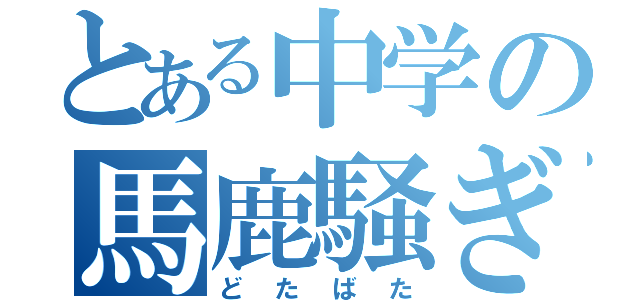 とある中学の
馬鹿騒ぎ
どたばた